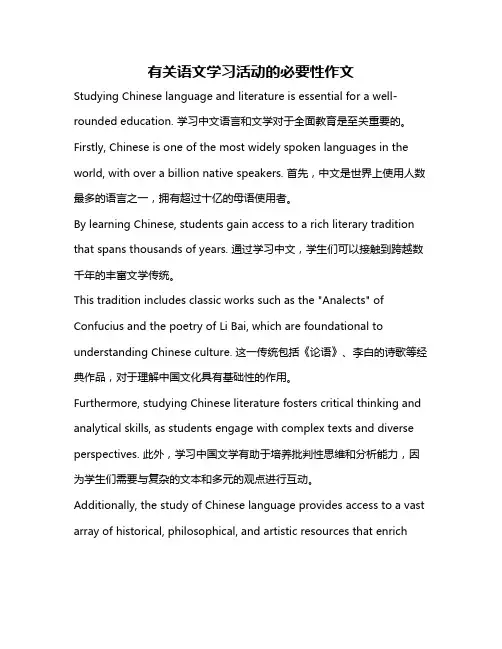 有关语文学习活动的必要性作文

Studying Chinese language and literature is essential for a well-rounded education. 学习中文语言和文学对于全面教育是至关重要的。

Firstly, Chinese is one of the most widely spoken languages in the world, with over a billion native speakers. 首先，中文是世界上使用人数最多的语言之一，拥有超过十亿的母语使用者。

By learning Chinese, students gain access to a rich literary tradition that spans thousands of years. 通过学习中文，学生们可以接触到跨越数千年的丰富文学传统。

This tradition includes classic works such as the "Analects" of Confucius and the poetry of Li Bai, which are foundational to understanding Chinese culture. 这一传统包括《论语》、李白的诗歌等经典作品，对于理解中国文化具有基础性的作用。

Furthermore, studying Chinese literature fosters critical thinking and analytical skills, as students engage with complex texts and diverse perspectives. 此外，学习中国文学有助于培养批判性思维和分析能力，因为学生们需要与复杂的文本和多元的观点进行互动。

Additionally, the study of Chinese language provides access to a vast array of historical, philosophical, and artistic resources that enrich